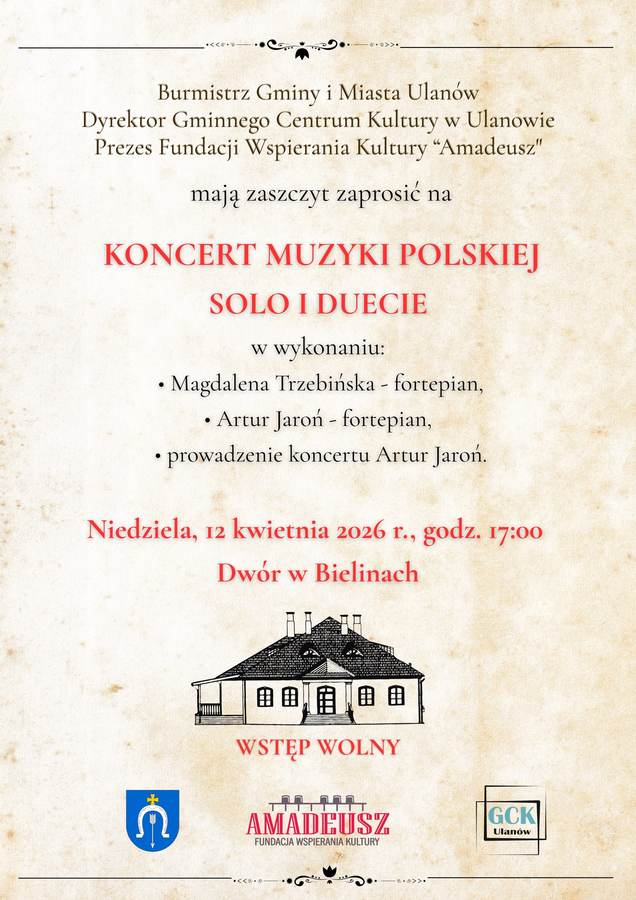 Burmistrz Gminy i Miasta Ulanów
Dyrektor Gminnego Centrum Kultury w Ulanowie
Prezes Fundacji Wspierania Kultury “Amadeusz"

mają zaszczyt zaprosić na

KONCERT MUZYKI POLSKIEJ
SOLO I DUECIE

w wykonaniu:
• Magdalena Trzebińska - fortepian,
• Artur Jaroń - fortepian,
• prowadzenie koncertu Artur Jaroń.

Niedziela, 12 kwietnia 2026 r., godz. 17:00
Dwór w Bielinach

WSTĘP WOLNY

AMADEUSZ
FUNDACJA WSPIERANIA KULTURY

GCK
Ulanów